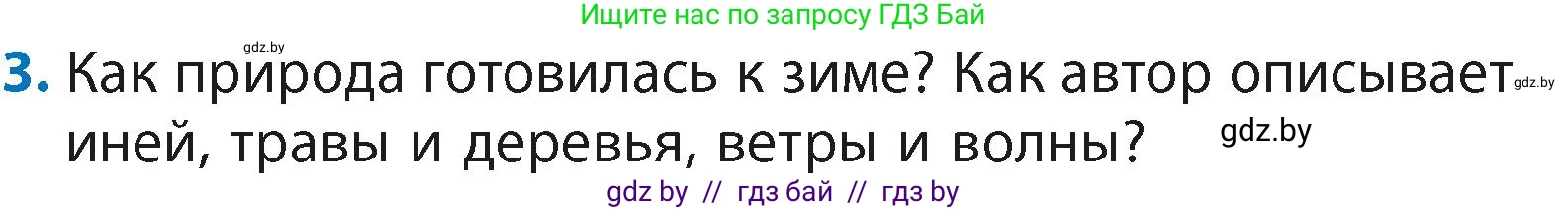 Ищите нас по запросу ГДЗ Бай

gdz.by

3. Как природа готовилась к зиме? Как автор описывает иней, травы и деревья, ветры и волны?

gdz.by

gdz.by

gdz by // гдз бай // гдз by